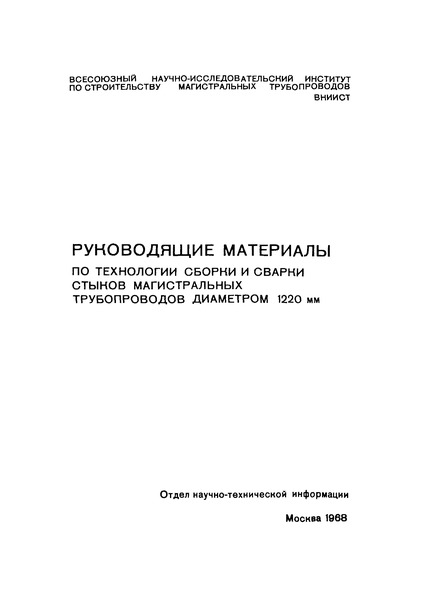 ВСЕСОЮЗНЫЙ НАУЧНО-ИССЛЕДОВАТЕЛЬСКИЙ ИНСТИТУТ ПО СТРОИТЕЛЬСТВУ МАГИСТРАЛЬНЫХ ТРУБОПРОВОДОВ
ВНИИСТ

РУКОВОДЯЩИЕ МАТЕРИАЛЫ
ПО ТЕХНОЛОГИИ СБОРКИ И СВАРКИ СТЫКОВ МАГИСТРАЛЬНЫХ ТРУБОПРОВОДОВ ДИАМЕТРОМ 1220 мм

Отдел научно-технической информации

Москва 1968